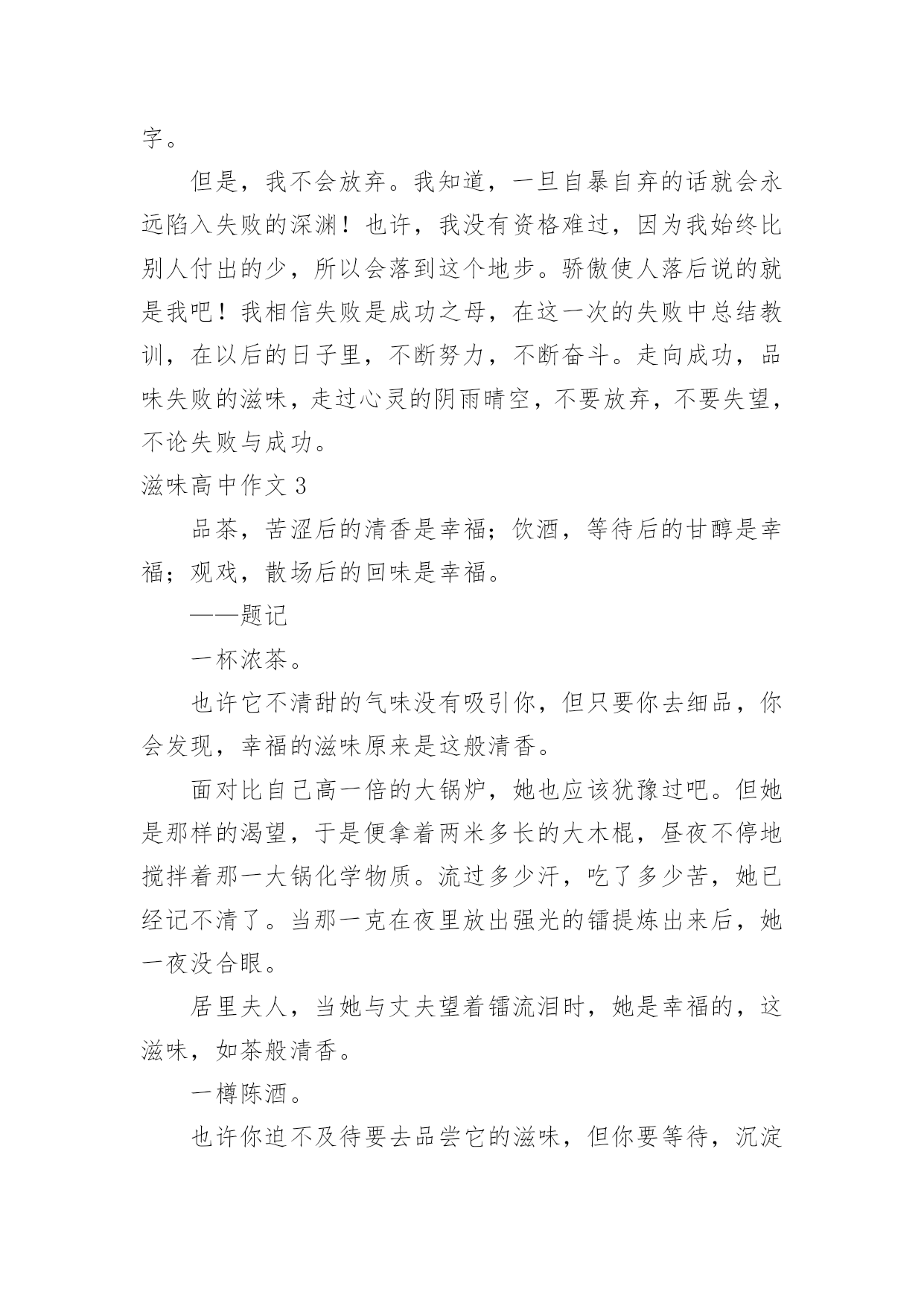 字。

但是，我不会放弃。我知道，一旦自暴自弃的话就会永远陷入失败的深渊！也许，我没有资格难过，因为我始终比别人付出的少，所以会落到这个地步。骄傲使人落后说的就是我吧！我相信失败是成功之母，在这一次的失败中总结教训，在以后的日子里，不断努力，不断奋斗。走向成功，品味失败的滋味，走过心灵的阴雨晴空，不要放弃，不要失望，不论失败与成功。

滋味高中作文 3

品茶，苦涩后的清香是幸福；饮酒，等待后的甘醇是幸福；观戏，散场后的回味是幸福。

——题记

一杯浓茶。

也许它不清甜的气味没有吸引你，但只要你去细品，你会发现，幸福的滋味原来是这般清香。

面对比自己高一倍的大锅炉，她也应该犹豫过吧。但她是那样的渴望，于是便拿着两米多长的大木棍，昼夜不停地搅拌着那一大锅化学物质。流过多少汗，吃了多少苦，她已经记不清了。当那一克在夜里放出强光的镭提炼出来后，她一夜没合眼。

居里夫人，当她与丈夫望着镭流泪时，她是幸福的，这滋味，如茶般清香。

一樽陈酒。

也许你迫不及待要去品尝它的滋味，但你要等待，沉淀